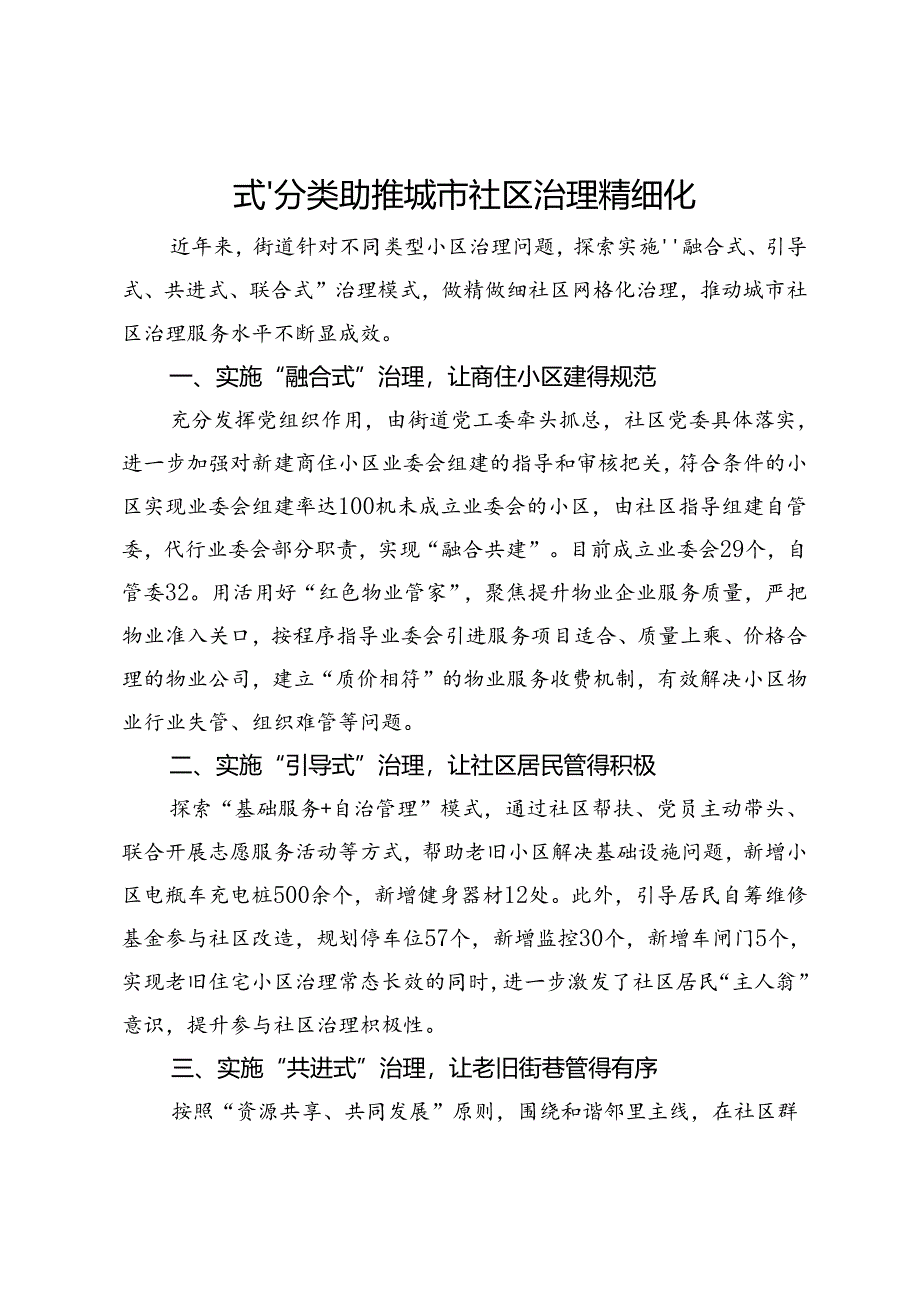 式'分类助推城市社区治理精细化

近年来，街道针对不同类型小区治理问题，探索实施''融合式、引导式、共进式、联合式”治理模式，做精做细社区网格化治理，推动城市社区治理服务水平不断显成效。

一、实施“融合式”治理，让商住小区建得规范

充分发挥党组织作用，由街道党工委牵头抓总，社区党委具体落实，进一步加强对新建商住小区业委会组建的指导和审核把关，符合条件的小区实现业委会组建率达100机未成立业委会的小区，由社区指导组建自管委，代行业委会部分职责，实现“融合共建”。目前成立业委会29个，自管委32。用活用好“红色物业管家”，聚焦提升物业企业服务质量，严把物业准入关口，按程序指导业委会引进服务项目适合、质量上乘、价格合理的物业公司，建立“质价相符”的物业服务收费机制，有效解决小区物业行业失管、组织难管等问题。

二、实施“引导式”治理，让社区居民管得积极

探索“基础服务+自治管理”模式，通过社区帮扶、党员主动带头、联合开展志愿服务活动等方式，帮助老旧小区解决基础设施问题，新增小区电瓶车充电桩500余个，新增健身器材12处。此外，引导居民自筹维修基金参与社区改造，规划停车位57个，新增监控30个，新增车闸门5个，实现老旧住宅小区治理常态长效的同时，进一步激发了社区居民“主人翁”意识，提升参与社区治理积极性。

三、实施“共进式”治理，让老旧街巷管得有序

按照“资源共享、共同发展”原则，围绕和谐邻里主线，在社区群